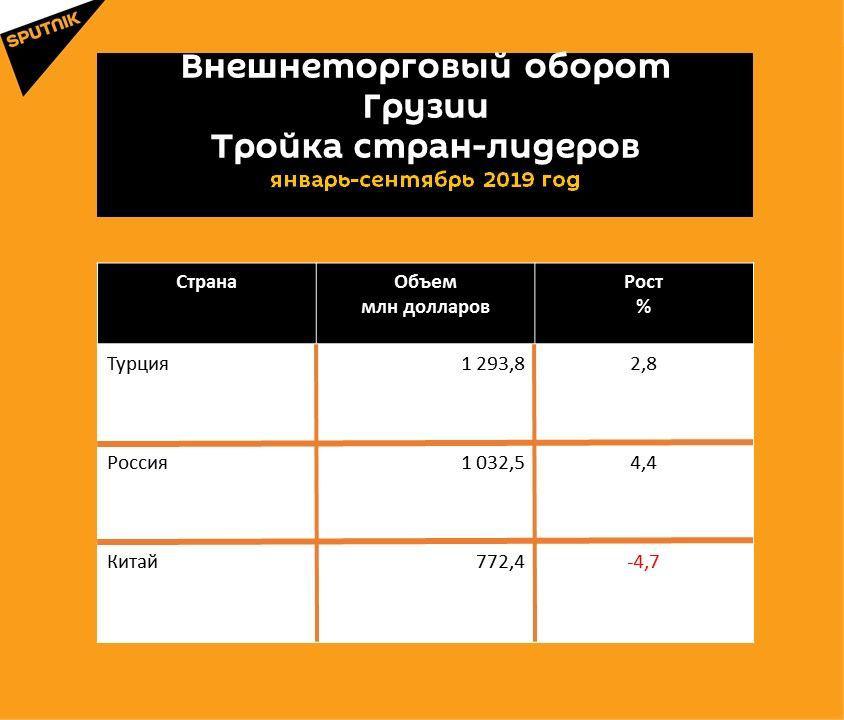 SPUTNIK

Внешнеторговый оборот Грузии
Тройка стран-лидеров
январь-сентябрь 2019 год

| Страна | Объем млн долларов | Рост % |
|---|---|---|
| Турция | 1 293,8 | 2,8 |
| Россия | 1 032,5 | 4,4 |
| Китай | 772,4 | -4,7 |